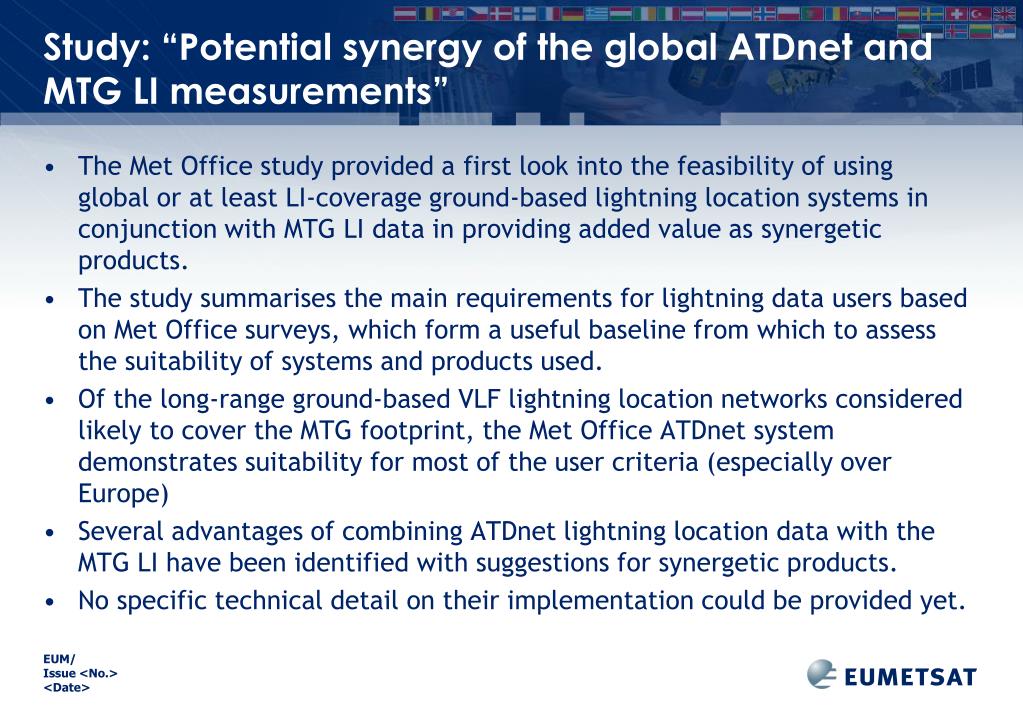 Study: “Potential synergy of the global ATDnet and MTG LI measurements”

• The Met Office study provided a first look into the feasibility of using global or at least LI-coverage ground-based lightning location systems in conjunction with MTG LI data in providing added value as synergetic products.
• The study summarises the main requirements for lightning data users based on Met Office surveys, which form a useful baseline from which to assess the suitability of systems and products used.
• Of the long-range ground-based VLF lightning location networks considered likely to cover the MTG footprint, the Met Office ATDnet system demonstrates suitability for most of the user criteria (especially over Europe)
• Several advantages of combining ATDnet lightning location data with the MTG LI have been identified with suggestions for synergetic products.
• No specific technical detail on their implementation could be provided yet.

EUM/
Issue <No.>
<Date>

EUMETSAT